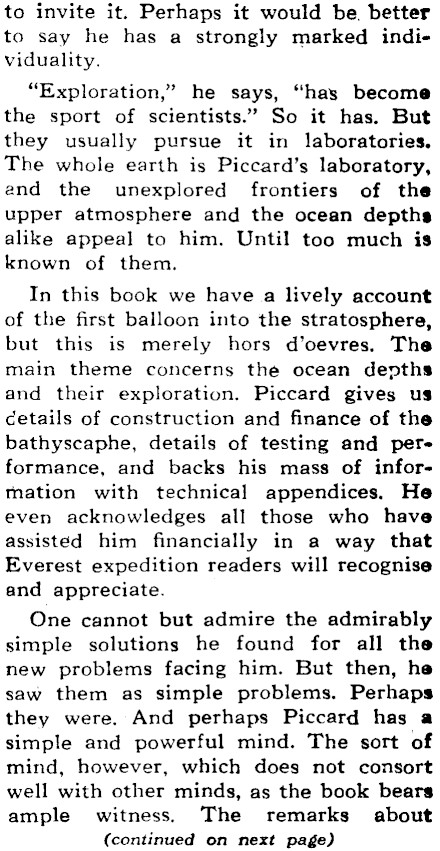 to invite it. Perhaps it would be better to say he has a strongly marked individuality.

"Exploration," he says, "has become the sport of scientists." So it has. But they usually pursue it in laboratories. The whole earth is Piccard's laboratory, and the unexplored frontiers of the upper atmosphere and the ocean depths alike appeal to him. Until too much is known of them.

In this book we have a lively account of the first balloon into the stratosphere, but this is merely hors d'oevres. The main theme concerns the ocean depths and their exploration. Piccard gives us details of construction and finance of the bathyscaphe, details of testing and performance, and backs his mass of information with technical appendices. He even acknowledges all those who have assisted him financially in a way that Everest expedition readers will recognise and appreciate.

One cannot but admire the admirably simple solutions he found for all the new problems facing him. But then, he saw them as simple problems. Perhaps they were. And perhaps Piccard has a simple and powerful mind. The sort of mind, however, which does not consort well with other minds, as the book bears ample witness. The remarks about

(continued on next page)